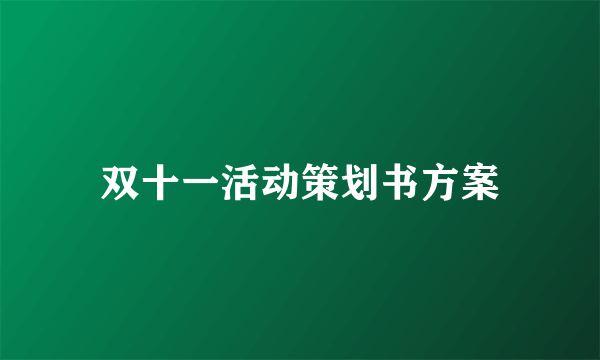 双十一活动策划书方案